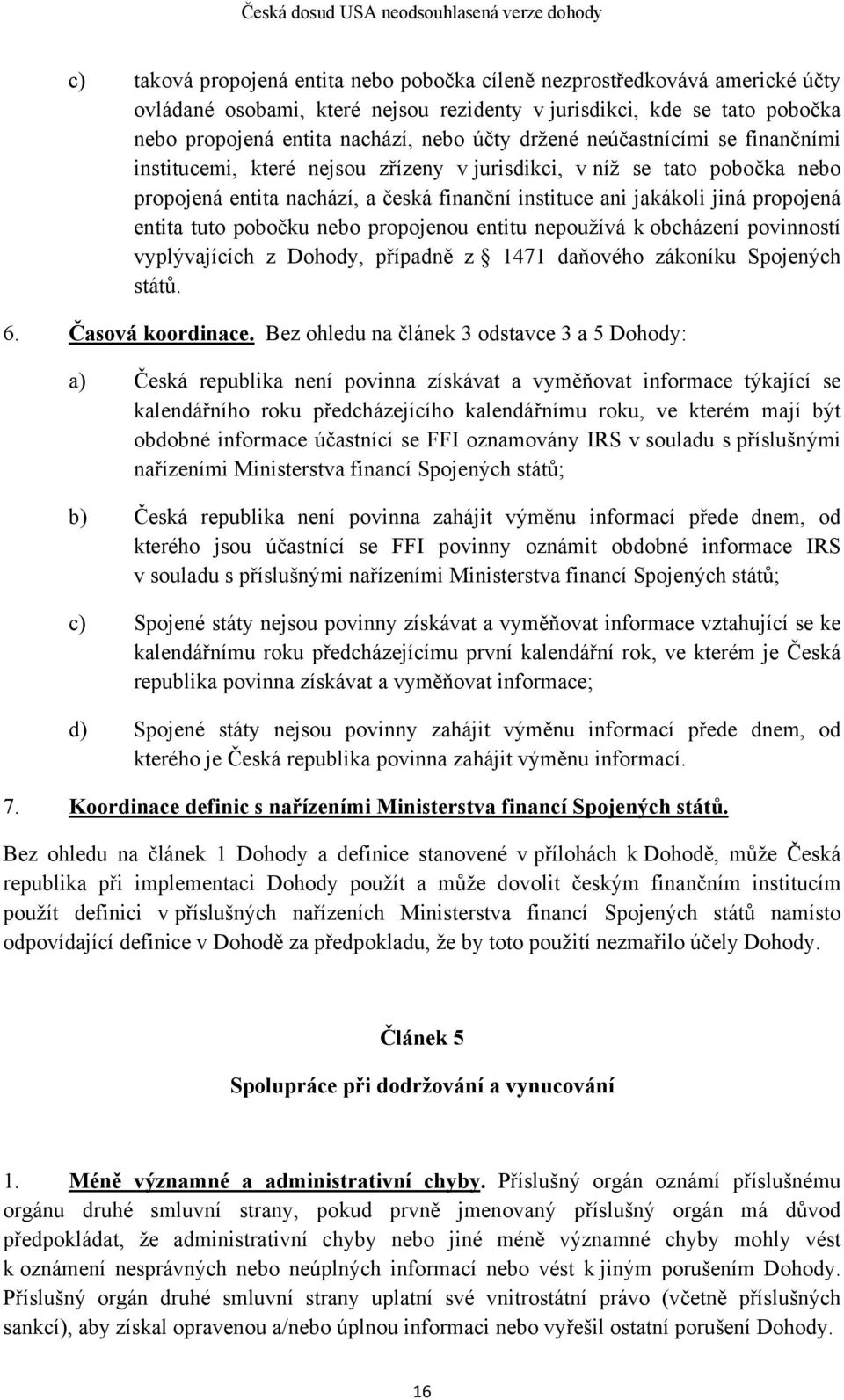 Česká dosud USA neodsouhlasená verze dohody

c) taková propojená entita nebo pobočka cíleně nezprostředkovává americké účty ovládané osobami, které nejsou rezidenty v jurisdikci, kde se tato pobočka nebo propojená entita nachází, nebo účty držené neúčastnícími se finančními institucemi, které nejsou zřízeny v jurisdikci, v níž se tato pobočka nebo propojená entita nachází, a česká finanční instituce ani jakákoli jiná propojená entita tuto pobočku nebo propojenou entitu nepoužívá k obcházení povinností vyplývajících z Dohody, případně z 1471 daňového zákoníku Spojených států.

6. Časová koordinace. Bez ohledu na článek 3 odstavce 3 a 5 Dohody:

a) Česká republika není povinna získávat a vyměňovat informace týkající se kalendářního roku předcházejícího kalendářnímu roku, ve kterém mají být obdobné informace účastnící se FFI oznamovány IRS v souladu s příslušnými nařízeními Ministerstva financí Spojených států;

b) Česká republika není povinna zahájit výměnu informací přede dnem, od kterého jsou účastnící se FFI povinny oznámit obdobné informace IRS v souladu s příslušnými nařízeními Ministerstva financí Spojených států;

c) Spojené státy nejsou povinny získávat a vyměňovat informace vztahující se ke kalendářnímu roku předcházejícímu první kalendářní rok, ve kterém je Česká republika povinna získávat a vyměňovat informace;

d) Spojené státy nejsou povinny zahájit výměnu informací přede dnem, od kterého je Česká republika povinna zahájit výměnu informací.

7. Koordinace definic s nařízeními Ministerstva financí Spojených států.

Bez ohledu na článek 1 Dohody a definice stanovené v přílohách k Dohodě, může Česká republika při implementaci Dohody použít a může dovolit českým finančním institucím použít definici v příslušných nařízeních Ministerstva financí Spojených států namísto odpovídající definice v Dohodě za předpokladu, že by toto použití nezmařilo účely Dohody.

Článek 5

Spolupráce při dodržování a vynucování

1. Méně významné a administrativní chyby. Příslušný orgán oznámí příslušnému orgánu druhé smluvní strany, pokud prvně jmenovaný příslušný orgán má důvod předpokládat, že administrativní chyby nebo jiné méně významné chyby mohly vést k oznámení nesprávných nebo neúplných informací nebo vést k jiným porušením Dohody. Příslušný orgán druhé smluvní strany uplatní své vnitrostátní právo (včetně příslušných sankcí), aby získal opravenou a/nebo úplnou informaci nebo vyřešil ostatní porušení Dohody.

16